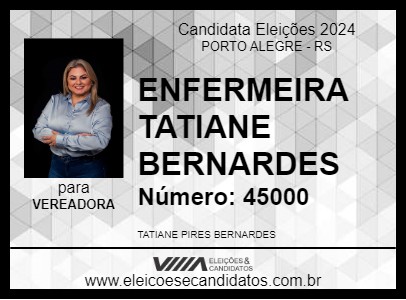 Candidata Eleições 2024
PORTO ALEGRE - RS

ENFERMEIRA TATIANE BERNARDES

Número: 45000

para
VEREADORA

TATIANE PIRES BERNARDES

ELEIÇÕES & CANDIDATOS

www.eleicoesecandidatos.com.br